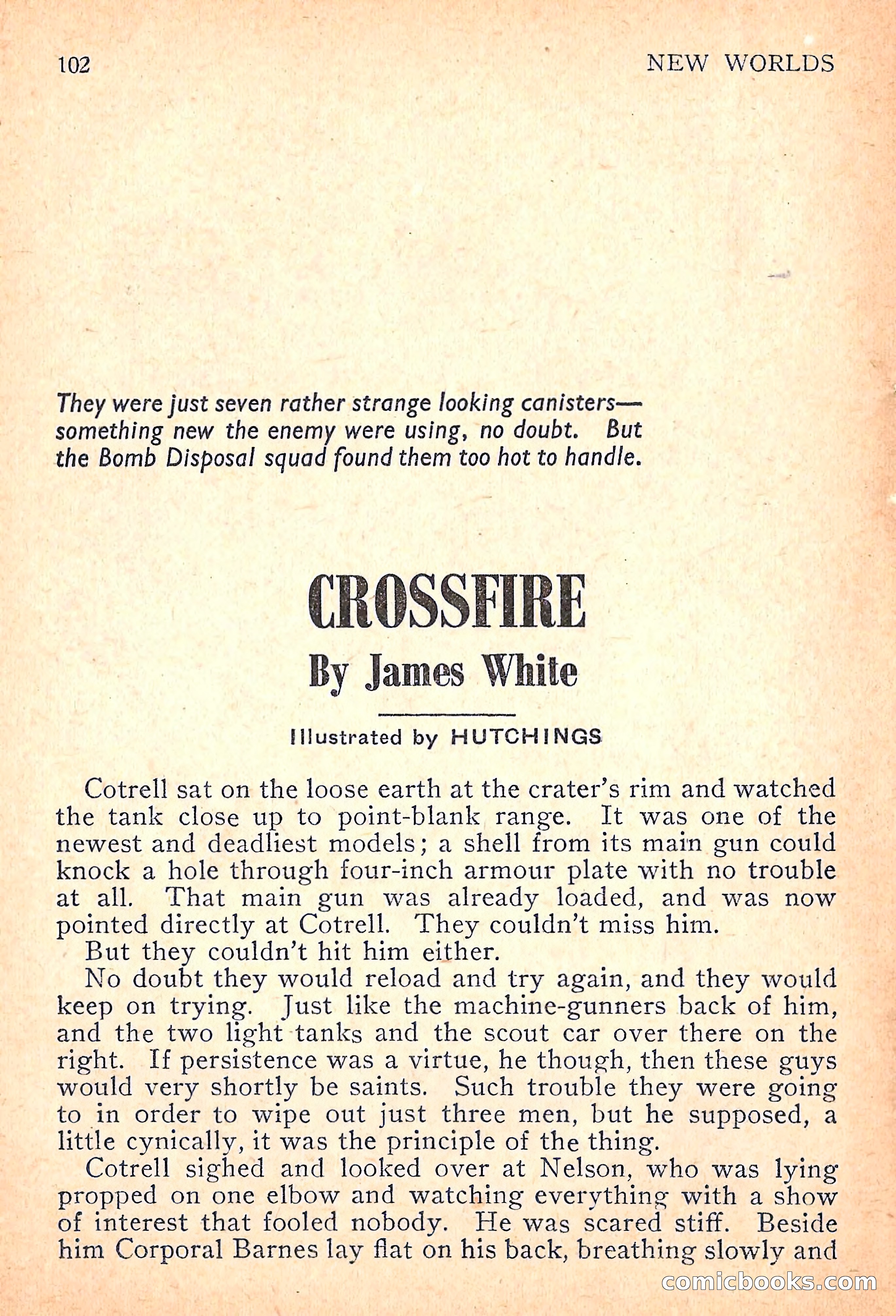 102 NEW WORLDS

They were just seven rather strange looking canisters—something new the enemy were using, no doubt. But the Bomb Disposal squad found them too hot to handle.

CROSSFIRE

By James White

Illustrated by HUTCHINGS

Cotrell sat on the loose earth at the crater's rim and watched the tank close up to point-blank range. It was one of the newest and deadliest models; a shell from its main gun could knock a hole through four-inch armour plate with no trouble at all. That main gun was already loaded, and was now pointed directly at Cotrell. They couldn't miss him.

But they couldn't hit him either.

No doubt they would reload and try again, and they would keep on trying. Just like the machine-gunners back of him, and the two light tanks and the scout car over there on the right. If persistence was a virtue, he though, then these guys would very shortly be saints. Such trouble they were going to in order to wipe out just three men, but he supposed, a little cynically, it was the principle of the thing.

Cotrell sighed and looked over at Nelson, who was lying propped on one elbow and watching everything with a show of interest that fooled nobody. He was scared stiff. Beside him Corporal Barnes lay flat on his back, breathing slowly and

comicbooks.com